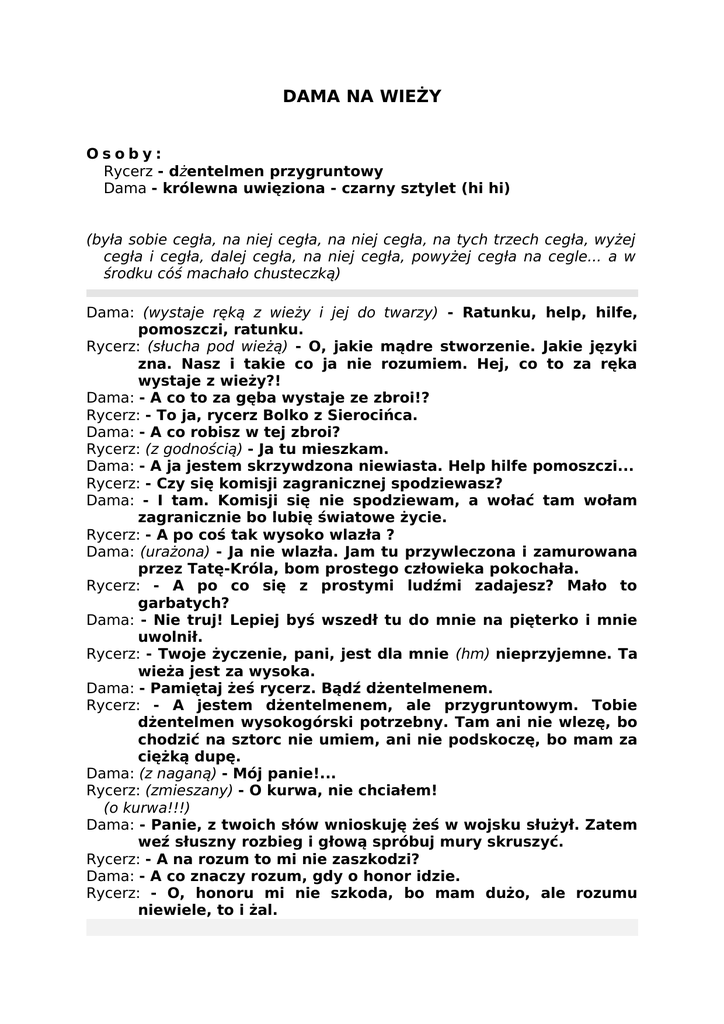 DAMA NA WIEŻY

O s o b y :
Rycerz - dżentelmen przygruntowy
Dama - królewna uwięziona - czarny sztylet (hi hi)

(była sobie cegła, na niej cegła, na niej cegła, na tych trzech cegła, wyżej cegła i cegła, dalej cegła, na niej cegła, powyżej cegła na cegle... a w środku cóś machało chusteczką)

Dama: (wystaje ręką z wieży i jej do twarzy) - Ratunku, help, hilfe, pomoszczi, ratunku.
Rycerz: (słucha pod wieżą) - O, jakie mądre stworzenie. Jakie języki zna. Nasz i takie co ja nie rozumiem. Hej, co to za ręka wystaje z wieży?!
Dama: - A co to za gęba wystaje ze zbroi!?
Rycerz: - To ja, rycerz Bolko z Sierocińca.
Dama: - A co robisz w tej zbroi?
Rycerz: (z godnością) - Ja tu mieszkam.
Dama: - A ja jestem skrzywdzona niewiasta. Help hilfe pomoszczi...
Rycerz: - Czy się komisji zagranicznej spodziewasz?
Dama: - I tam. Komisji się nie spodziewam, a wołać tam wołam zagranicznie bo lubię światowe życie.
Rycerz: - A po coś tak wysoko wlazła ?
Dama: (urażona) - Ja nie wlazła. Jam tu przywleczona i zamurowana przez Tatę-Króla, bom prostego człowieka pokochała.
Rycerz: - A po co się z prostymi ludźmi zadajesz? Mało to garbatych?
Dama: - Nie truj! Lepiej byś wszedł tu do mnie na pięterko i mnie uwolnił.
Rycerz: - Twoje życzenie, pani, jest dla mnie (hm) nieprzyjemne. Ta wieża jest za wysoka.
Dama: - Pamiętaj żeś rycerz. Bądź dżentelmenem.
Rycerz: - A jestem dżentelmenem, ale przygruntowym. Tobie dżentelmen wysokogórski potrzebny. Tam ani nie wlezę, bo chodzić na sztorc nie umiem, ani nie podskoczę, bo mam za ciężką dupę.
Dama: (z naganą) - Mój panie!...
Rycerz: (zmieszany) - O kurwa, nie chciałem!
(o kurwa!!!)
Dama: - Panie, z twoich słów wnioskuję żeś w wojsku służył. Zatem weź słuszny rozbieg i głową spróbuj mury skruszyć.
Rycerz: - A na rozum to mi nie zaszkodzi?
Dama: - A co znaczy rozum, gdy o honor idzie.
Rycerz: - O, honoru mi nie szkoda, bo mam dużo, ale rozumu niewiele, to i żal.